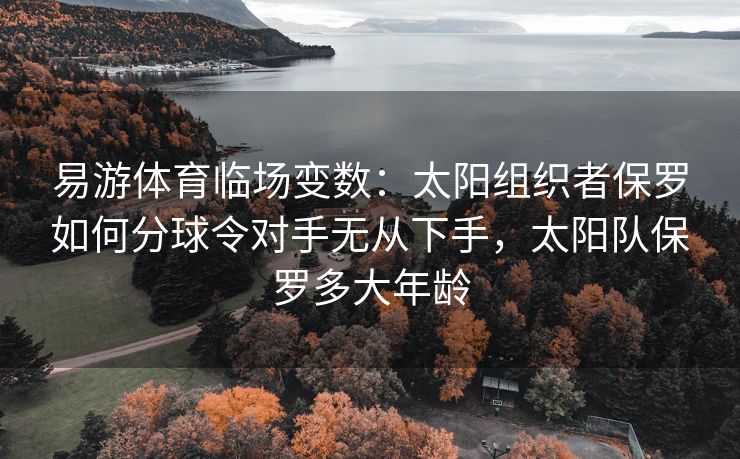 易游体育临场变数：太阳组织者保罗如何分球令对手无从下手，太阳队保罗多大年龄